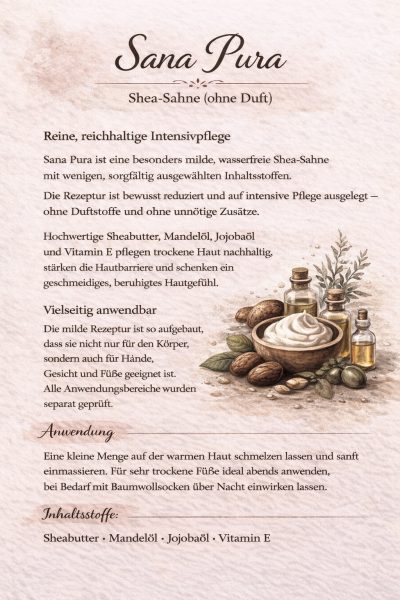 Sana Pura

Shea-Sahne (ohne Duft)

Reine, reichhaltige Intensivpflege

Sana Pura ist eine besonders milde, wasserfreie Shea-Sahne mit wenigen, sorgfältig ausgewählten Inhaltsstoffen.

Die Rezeptur ist bewusst reduziert und auf intensive Pflege ausgelegt – ohne Duftstoffe und ohne unnötige Zusätze.

Hochwertige Sheabutter, Mandelöl, Jojobaöl und Vitamin E pflegen trockene Haut nachhaltig, stärken die Hautbarriere und schenken ein geschmeidiges, beruhigtes Hautgefühl.

Vielseitig anwendbar

Die milde Rezeptur ist so aufgebaut, dass sie nicht nur für den Körper, sondern auch für Hände, Gesicht und Füße geeignet ist. Alle Anwendungsbereiche wurden separat geprüft.

Anwendung

Eine kleine Menge auf der warmen Haut schmelzen lassen und sanft einmassieren. Für sehr trockene Füße ideal abends anwenden, bei Bedarf mit Baumwollsocken über Nacht einwirken lassen.

Inhaltsstoffe:

Sheabutter · Mandelöl · Jojobaöl · Vitamin E